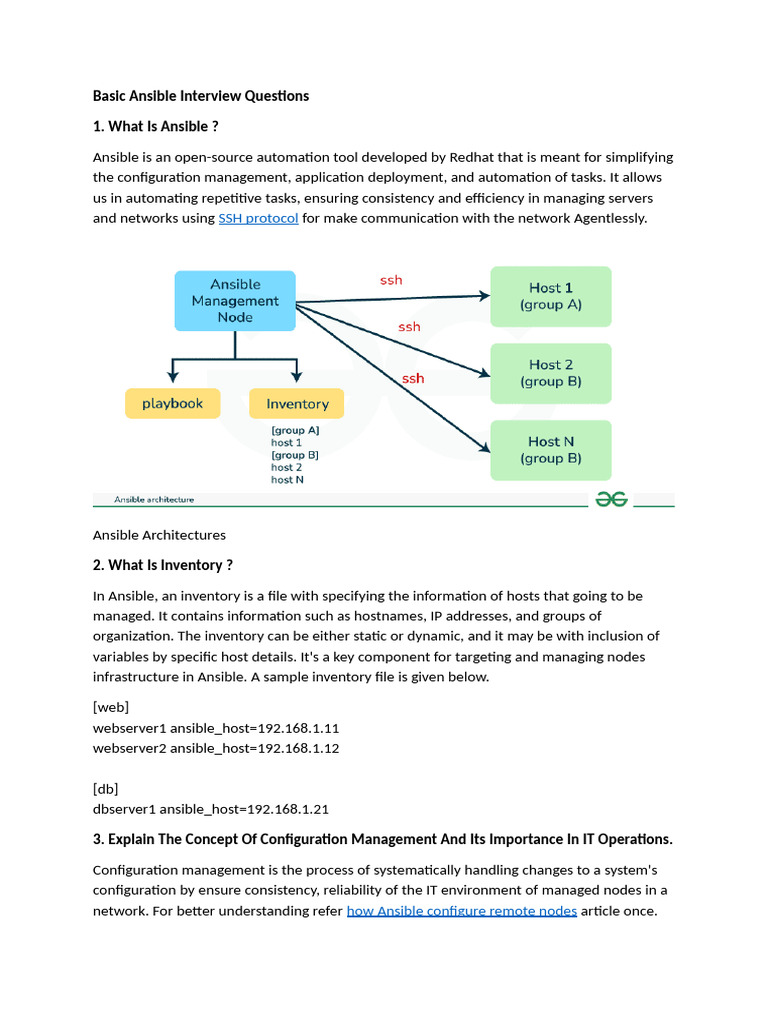 Basic Ansible Interview Questions

1. What Is Ansible ?

Ansible is an open-source automation tool developed by Redhat that is meant for simplifying the configuration management, application deployment, and automation of tasks. It allows us in automating repetitive tasks, ensuring consistency and efficiency in managing servers and networks using SSH protocol for make communication with the network Agentlessly.

Ansible Management Node

ssh

ssh

ssh

Host 1 (group A)

Host 2 (group B)

Host N (group B)

playbook

Inventory

[group A]
host 1
[group B]
host 2
host N

Ansible architecture

Ansible Architectures

2. What Is Inventory ?

In Ansible, an inventory is a file with specifying the information of hosts that going to be managed. It contains information such as hostnames, IP addresses, and groups of organization. The inventory can be either static or dynamic, and it may be with inclusion of variables by specific host details. It's a key component for targeting and managing nodes infrastructure in Ansible. A sample inventory file is given below.

[web]
webserver1 ansible_host=192.168.1.11
webserver2 ansible_host=192.168.1.12

[db]
dbserver1 ansible_host=192.168.1.21

3. Explain The Concept Of Configuration Management And Its Importance In IT Operations.

Configuration management is the process of systematically handling changes to a system's configuration by ensure consistency, reliability of the IT environment of managed nodes in a network. For better understanding refer how Ansible configure remote nodes article once.